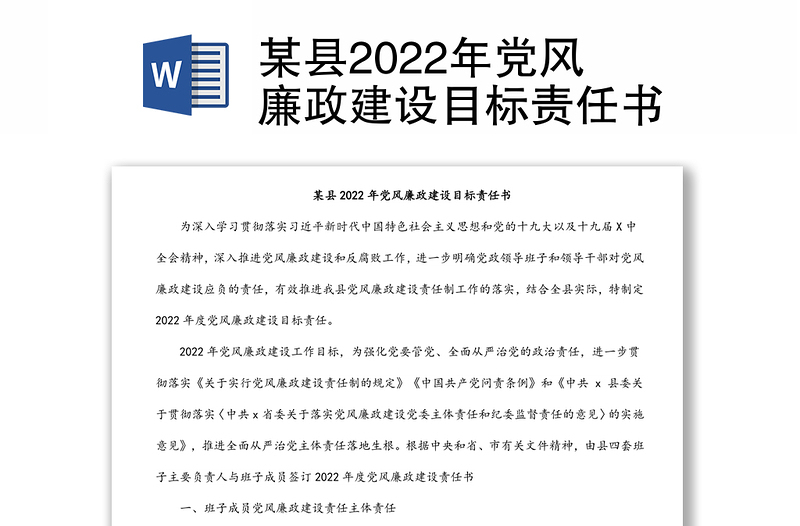 W

某县2022年党风廉政建设目标责任书

某县 2022 年党风廉政建设目标责任书

为深入学习贯彻落实习近平新时代中国特色社会主义思想和党的十九大以及十九届 X 中全会精神，深入推进党风廉政建设和反腐败工作，进一步明确党政领导班子和领导干部对党风廉政建设应负的责任，有效推进我县党风廉政建设责任制工作的落实，结合全县实际，特制定 2022 年度党风廉政建设目标责任。

2022 年党风廉政建设工作目标，为强化党委管党、全面从严治党的政治责任，进一步贯彻落实《关于实行党风廉政建设责任制的规定》《中国共产党问责条例》和《中共 x 县委关于贯彻落实〈中共 x 省委关于落实党风廉政建设党委主体责任和纪委监督责任的意见〉的实施意见》，推进全面从严治党主体责任落地生根。根据中央和省、市有关文件精神，由县四套班子主要负责人与班子成员签订 2022 年度党风廉政建设责任书

一、班子成员党风廉政建设责任主体责任